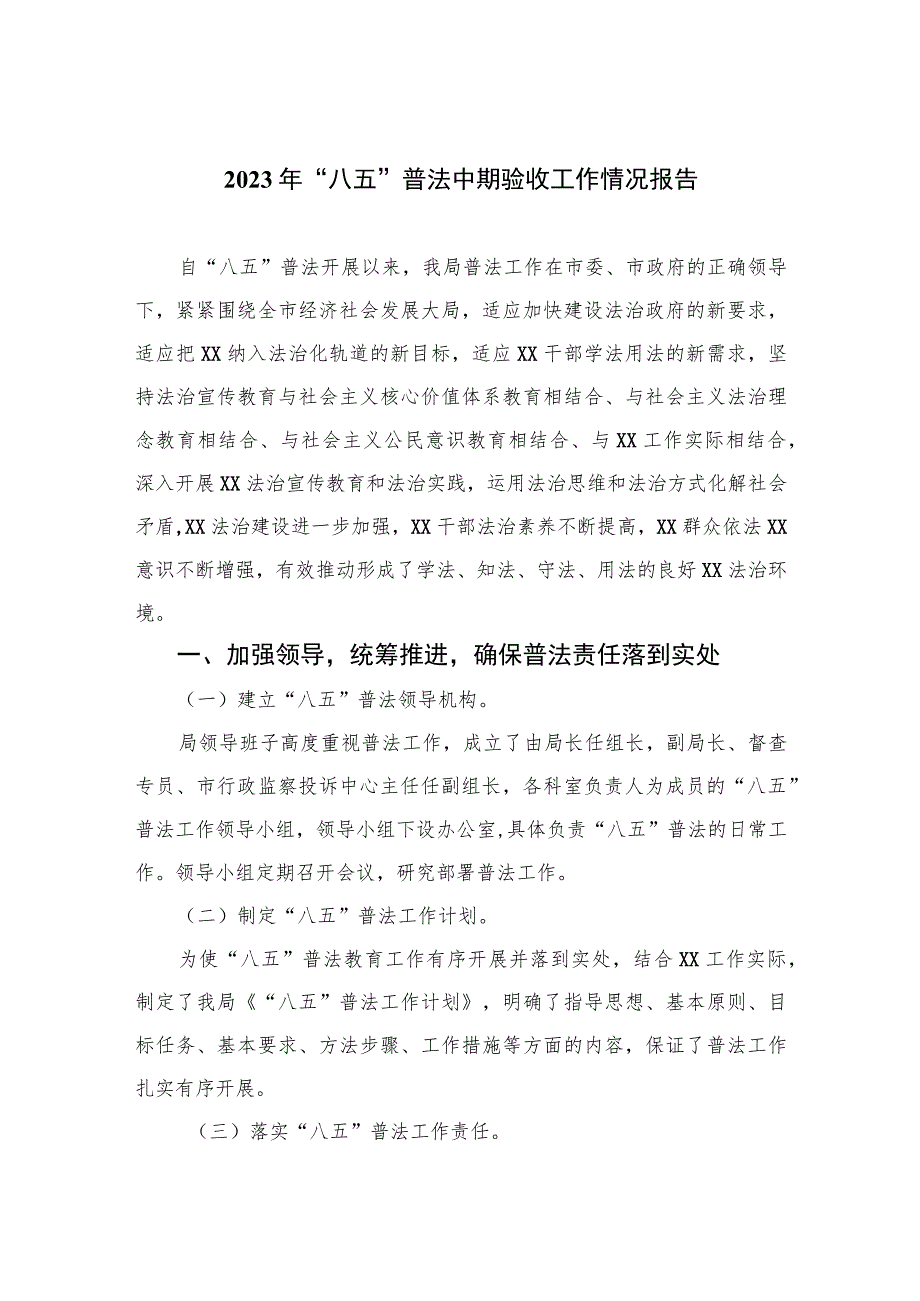 2023年“八五”普法中期验收工作情况报告

自“八五”普法开展以来，我局普法工作在市委、市政府的正确领导下，紧紧围绕全市经济社会发展大局，适应加快建设法治政府的新要求，适应把XX纳入法治化轨道的新目标，适应XX干部学法用法的新需求，坚持法治宣传教育与社会主义核心价值体系教育相结合、与社会主义法治理念教育相结合、与社会主义公民意识教育相结合、与XX工作实际相结合，深入开展XX法治宣传教育和法治实践，运用法治思维和法治方式化解社会矛盾,XX法治建设进一步加强，XX干部法治素养不断提高，XX群众依法XX意识不断增强，有效推动形成了学法、知法、守法、用法的良好XX法治环境。

一、加强领导，统筹推进，确保普法责任落到实处

（一）建立“八五”普法领导机构。

局领导班子高度重视普法工作，成立了由局长任组长，副局长、督查专员、市行政监察投诉中心主任任副组长，各科室负责人为成员的“八五”普法工作领导小组，领导小组下设办公室,具体负责“八五”普法的日常工作。领导小组定期召开会议，研究部署普法工作。

（二）制定“八五”普法工作计划。

为使“八五”普法教育工作有序开展并落到实处，结合XX工作实际，制定了我局《“八五”普法工作计划》，明确了指导思想、基本原则、目标任务、基本要求、方法步骤、工作措施等方面的内容，保证了普法工作扎实有序开展。

（三）落实“八五”普法工作责任。